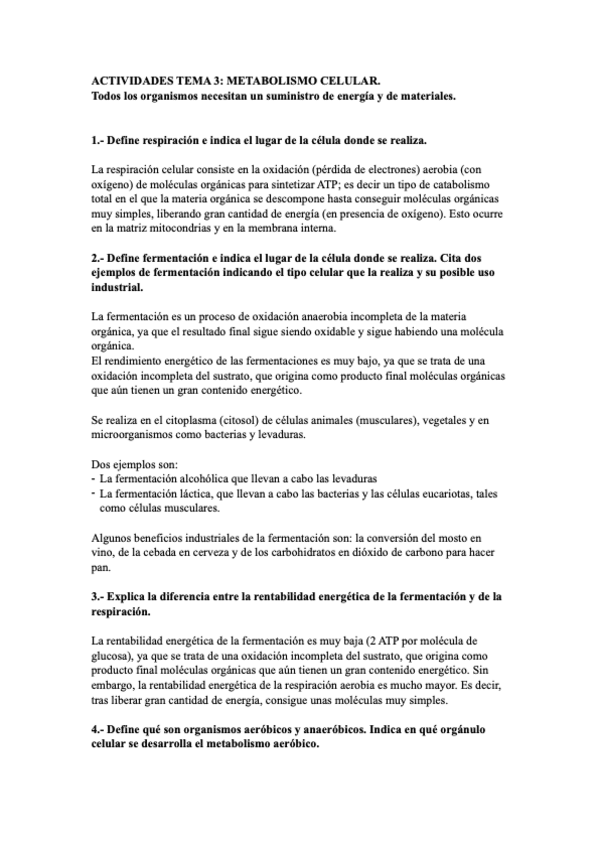 ACTIVIDADES TEMA 3: METABOLISMO CELULAR.
Todos los organismos necesitan un suministro de energía y de materiales.

1.- Define respiración e indica el lugar de la célula donde se realiza.

La respiración celular consiste en la oxidación (pérdida de electrones) aerobia (con oxígeno) de moléculas orgánicas para sintetizar ATP; es decir un tipo de catabolismo total en el que la materia orgánica se descompone hasta conseguir moléculas orgánicas muy simples, liberando gran cantidad de energía (en presencia de oxígeno). Esto ocurre en la matriz mitocondrias y en la membrana interna.

2.- Define fermentación e indica el lugar de la célula donde se realiza. Cita dos ejemplos de fermentación indicando el tipo celular que la realiza y su posible uso industrial.

La fermentación es un proceso de oxidación anaerobia incompleta de la materia orgánica, ya que el resultado final sigue siendo oxidable y sigue habiendo una molécula orgánica.
El rendimiento energético de las fermentaciones es muy bajo, ya que se trata de una oxidación incompleta del sustrato, que origina como producto final moléculas orgánicas que aún tienen un gran contenido energético.

Se realiza en el citoplasma (citosol) de células animales (musculares), vegetales y en microorganismos como bacterias y levaduras.

Dos ejemplos son:
- La fermentación alcohólica que llevan a cabo las levaduras
- La fermentación láctica, que llevan a cabo las bacterias y las células eucariotas, tales como células musculares.

Algunos beneficios industriales de la fermentación son: la conversión del mosto en vino, de la cebada en cerveza y de los carbohidratos en dióxido de carbono para hacer pan.

3.- Explica la diferencia entre la rentabilidad energética de la fermentación y de la respiración.

La rentabilidad energética de la fermentación es muy baja (2 ATP por molécula de glucosa), ya que se trata de una oxidación incompleta del sustrato, que origina como producto final moléculas orgánicas que aún tienen un gran contenido energético. Sin embargo, la rentabilidad energética de la respiración aerobia es mucho mayor. Es decir, tras liberar gran cantidad de energía, consigue unas moléculas muy simples.

4.- Define qué son organismos aeróbicos y anaeróbicos. Indica en qué orgánulo celular se desarrolla el metabolismo aeróbico.